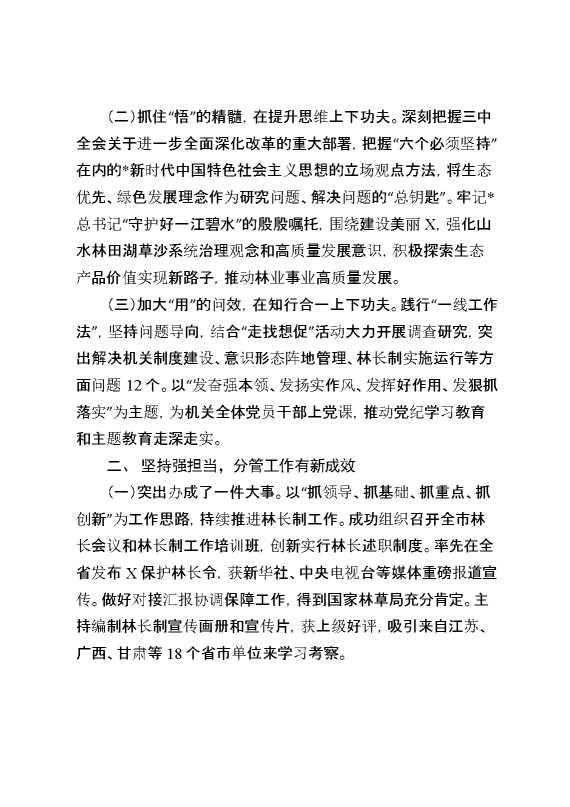 （二）抓住“悟”的精髓，在提升思维上下功夫。深刻把握三中全会关于进一步全面深化改革的重大部署，把握“六个必须坚持”在内的*新时代中国特色社会主义思想的立场观点方法，将生态优先、绿色发展理念作为研究问题、解决问题的“总钥匙”。牢记*总书记“守护好一江碧水”的殷殷嘱托，围绕建设美丽X，强化山水林田湖草沙系统治理观念和高质量发展意识，积极探索生态产品价值实现新路子，推动林业事业高质量发展。

（三）加大“用”的问效，在知行合一上下功夫。践行“一线工作法”，坚持问题导向，结合“走找想促”活动大力开展调查研究，突出解决机关制度建设、意识形态阵地管理、林长制实施运行等方面问题12个。以“发奋强本领、发扬实作风、发挥好作用、发狠抓落实”为主题，为机关全体党员干部上党课，推动党纪学习教育和主题教育走深走实。

二、坚持强担当，分管工作有新成效

（一）突出办成了一件大事。以“抓领导、抓基础、抓重点、抓创新”为工作思路，持续推进林长制工作。成功组织召开全市林长会议和林长制工作培训班，创新实行林长述职制度。率先在全省发布X保护林长令，获新华社、中央电视台等媒体重磅报道宣传。做好对接汇报协调保障工作，得到国家林草局充分肯定。主持编制林长制宣传画册和宣传片，获上级好评，吸引来自江苏、广西、甘肃等18个省市单位来学习考察。